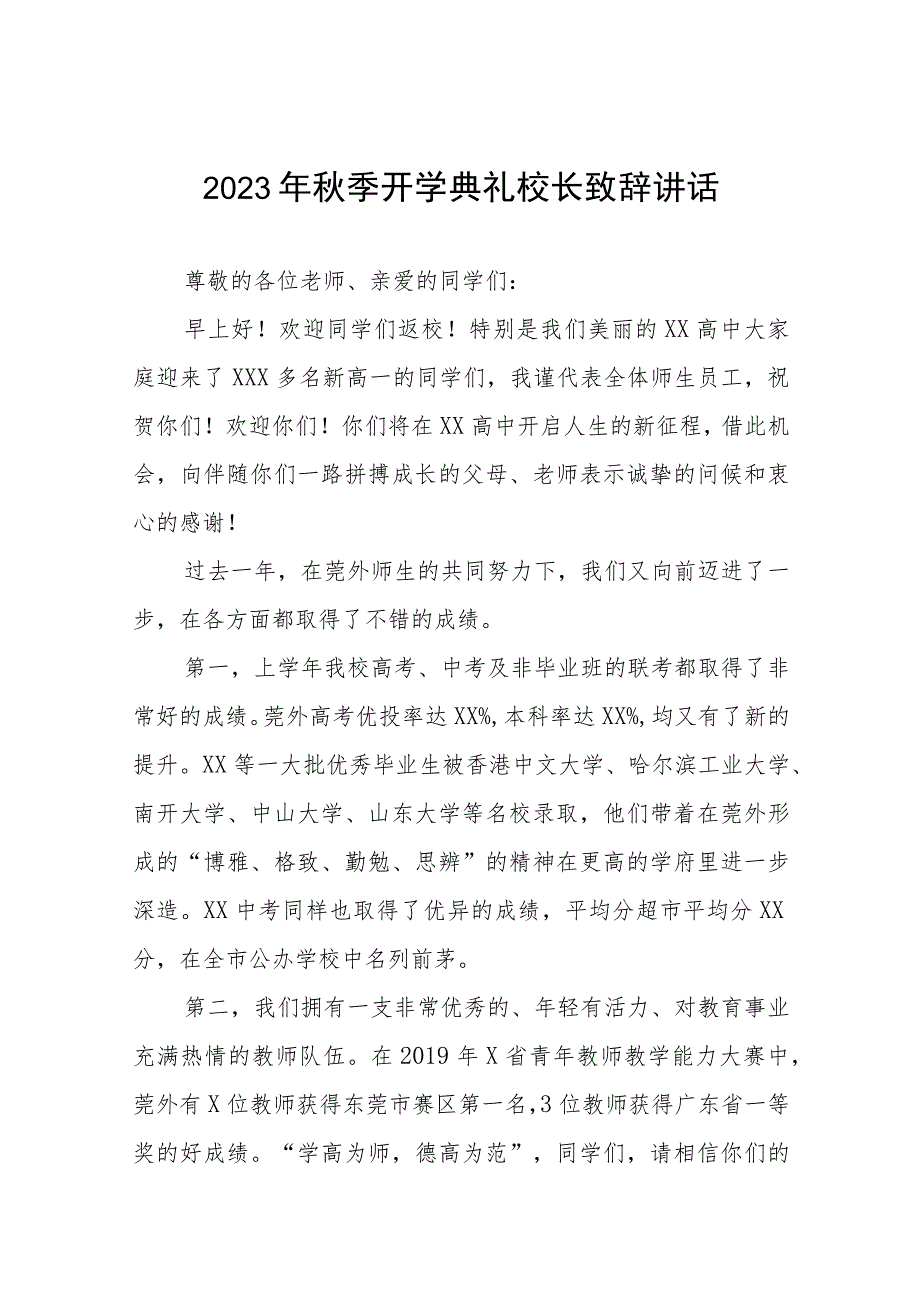 2023年秋季开学典礼校长致辞讲话

尊敬的各位老师、亲爱的同学们：

早上好！欢迎同学们返校！特别是我们美丽的XX高中大家庭迎来了XXX多名新高一的同学们，我谨代表全体师生员工，祝贺你们！欢迎你们！你们将在XX高中开启人生的新征程，借此机会，向伴随你们一路拼搏成长的父母、老师表示诚挚的问候和衷心的感谢！

过去一年，在莞外师生的共同努力下，我们又向前迈进了一步，在各方面都取得了不错的成绩。

第一，上学年我校高考、中考及非毕业班的联考都取得了非常好的成绩。莞外高考优投率达XX%，本科率达XX%，均又有了新的提升。XX等一大批优秀毕业生被香港中文大学、哈尔滨工业大学、南开大学、中山大学、山东大学等名校录取，他们带着在莞外形成的“博雅、格致、勤勉、思辨”的精神在更高的学府里进一步深造。XX中考同样也取得了优异的成绩，平均分超市平均分XX分，在全市公办学校中名列前茅。

第二，我们拥有一支非常优秀的、年轻有活力、对教育事业充满热情的教师队伍。在2019年X省青年教师教学能力大赛中，莞外有X位教师获得东莞市赛区第一名，3位教师获得广东省一等奖的好成绩。“学高为师，德高为范”，同学们，请相信你们的